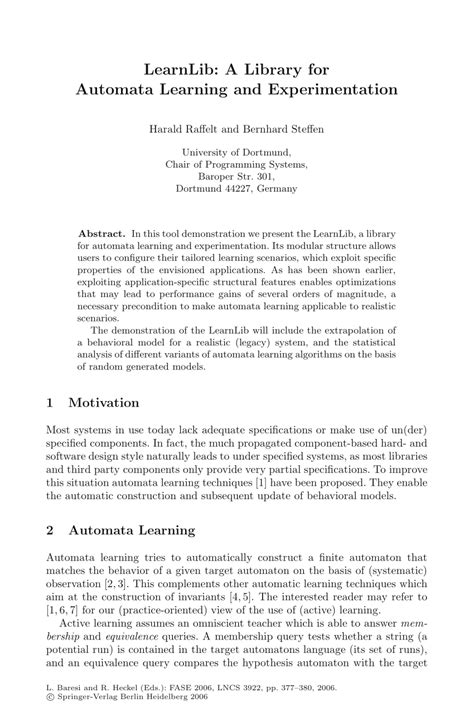 LearnLib: A Library for Automata Learning and Experimentation

Harald Raffelt and Bernhard Steffen

University of Dortmund,
Chair of Programming Systems,
Baroper Str. 301,
Dortmund 44227, Germany

Abstract. In this tool demonstration we present the LearnLib, a library for automata learning and experimentation. Its modular structure allows users to configure their tailored learning scenarios, which exploit specific properties of the envisioned applications. As has been shown earlier, exploiting application-specific structural features enables optimizations that may lead to performance gains of several orders of magnitude, a necessary precondition to make automata learning applicable to realistic scenarios.

The demonstration of the LearnLib will include the extrapolation of a behavioral model for a realistic (legacy) system, and the statistical analysis of different variants of automata learning algorithms on the basis of random generated models.

1 Motivation

Most systems in use today lack adequate specifications or make use of un(der) specified components. In fact, the much propagated component-based hard- and software design style naturally leads to under specified systems, as most libraries and third party components only provide very partial specifications. To improve this situation automata learning techniques [1] have been proposed. They enable the automatic construction and subsequent update of behavioral models.

2 Automata Learning

Automata learning tries to automatically construct a finite automaton that matches the behavior of a given target automaton on the basis of (systematic) observation [2, 3]. This complements other automatic learning techniques which aim at the construction of invariants [4, 5]. The interested reader may refer to [1, 6, 7] for our (practice-oriented) view of the use of (active) learning.

Active learning assumes an omniscient teacher which is able to answer membership and equivalence queries. A membership query tests whether a string (a potential run) is contained in the target automatons language (its set of runs), and an equivalence query compares the hypothesis automaton with the target

L. Baresi and R. Heckel (Eds.): FASE 2006, LNCS 3922, pp. 377–380, 2006.
© Springer-Verlag Berlin Heidelberg 2006